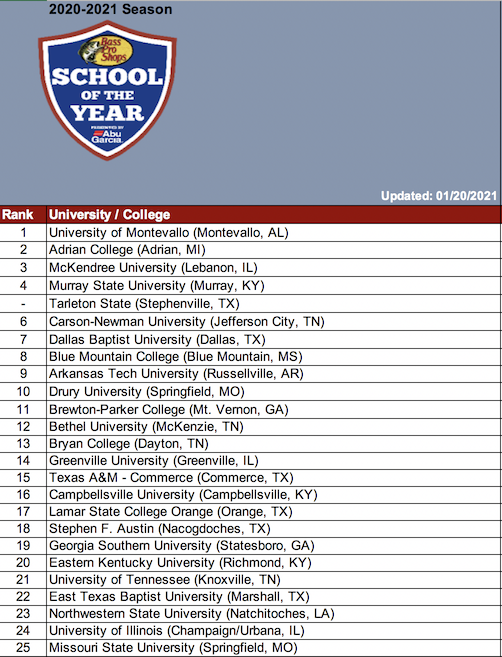 2020-2021 Season

Bass Pro Shops
SCHOOL OF THE YEAR
PRESENTED BY Abu Garcia

Updated: 01/20/2021

| Rank | University / College |
|---|---|
| 1 | University of Montevallo (Montevallo, AL) |
| 2 | Adrian College (Adrian, MI) |
| 3 | McKendree University (Lebanon, IL) |
| 4 | Murray State University (Murray, KY) |
| - | Tarleton State (Stephenville, TX) |
| 6 | Carson-Newman University (Jefferson City, TN) |
| 7 | Dallas Baptist University (Dallas, TX) |
| 8 | Blue Mountain College (Blue Mountain, MS) |
| 9 | Arkansas Tech University (Russellville, AR) |
| 10 | Drury University (Springfield, MO) |
| 11 | Brewton-Parker College (Mt. Vernon, GA) |
| 12 | Bethel University (McKenzie, TN) |
| 13 | Bryan College (Dayton, TN) |
| 14 | Greenville University (Greenville, IL) |
| 15 | Texas A&M - Commerce (Commerce, TX) |
| 16 | Campbellsville University (Campbellsville, KY) |
| 17 | Lamar State College Orange (Orange, TX) |
| 18 | Stephen F. Austin (Nacogdoches, TX) |
| 19 | Georgia Southern University (Statesboro, GA) |
| 20 | Eastern Kentucky University (Richmond, KY) |
| 21 | University of Tennessee (Knoxville, TN) |
| 22 | East Texas Baptist University (Marshall, TX) |
| 23 | Northwestern State University (Natchitoches, LA) |
| 24 | University of Illinois (Champaign/Urbana, IL) |
| 25 | Missouri State University (Springfield, MO) |